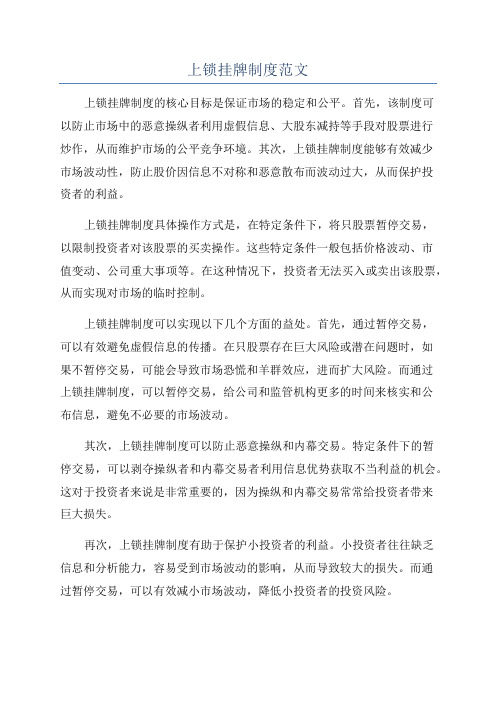 上锁挂牌制度范文

上锁挂牌制度的核心目标是保证市场的稳定和公平。首先，该制度可以防止市场中的恶意操纵者利用虚假信息、大股东减持等手段对股票进行炒作，从而维护市场的公平竞争环境。其次，上锁挂牌制度能够有效减少市场波动性，防止股价因信息不对称和恶意散布而波动过大，从而保护投资者的利益。

上锁挂牌制度具体操作方式是，在特定条件下，将只股票暂停交易，以限制投资者对该股票的买卖操作。这些特定条件一般包括价格波动、市值变动、公司重大事项等。在这种情况下，投资者无法买入或卖出该股票，从而实现对市场的临时控制。

上锁挂牌制度可以实现以下几个方面的益处。首先，通过暂停交易，可以有效避免虚假信息的传播。在只股票存在巨大风险或潜在问题时，如果不暂停交易，可能会导致市场恐慌和羊群效应，进而扩大风险。而通过上锁挂牌制度，可以暂停交易，给公司和监管机构更多的时间来核实和公布信息，避免不必要的市场波动。

其次，上锁挂牌制度可以防止恶意操纵和内幕交易。特定条件下的暂停交易，可以剥夺操纵者和内幕交易者利用信息优势获取不当利益的机会。这对于投资者来说是非常重要的，因为操纵和内幕交易常常给投资者带来巨大损失。

再次，上锁挂牌制度有助于保护小投资者的利益。小投资者往往缺乏信息和分析能力，容易受到市场波动的影响，从而导致较大的损失。而通过暂停交易，可以有效减小市场波动，降低小投资者的投资风险。